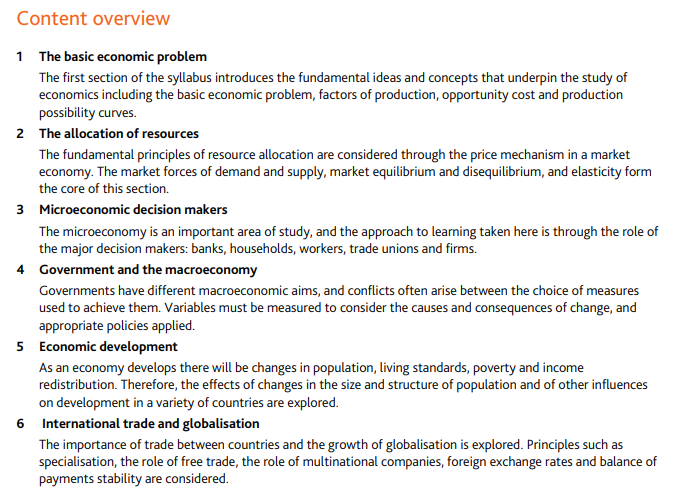 Content overview

1 The basic economic problem

The first section of the syllabus introduces the fundamental ideas and concepts that underpin the study of economics including the basic economic problem, factors of production, opportunity cost and production possibility curves.

2 The allocation of resources

The fundamental principles of resource allocation are considered through the price mechanism in a market economy. The market forces of demand and supply, market equilibrium and disequilibrium, and elasticity form the core of this section.

3 Microeconomic decision makers

The microeconomy is an important area of study, and the approach to learning taken here is through the role of the major decision makers: banks, households, workers, trade unions and firms.

4 Government and the macroeconomy

Governments have different macroeconomic aims, and conflicts often arise between the choice of measures used to achieve them. Variables must be measured to consider the causes and consequences of change, and appropriate policies applied.

5 Economic development

As an economy develops there will be changes in population, living standards, poverty and income redistribution. Therefore, the effects of changes in the size and structure of population and of other influences on development in a variety of countries are explored.

6 International trade and globalisation

The importance of trade between countries and the growth of globalisation is explored. Principles such as specialisation, the role of free trade, the role of multinational companies, foreign exchange rates and balance of payments stability are considered.